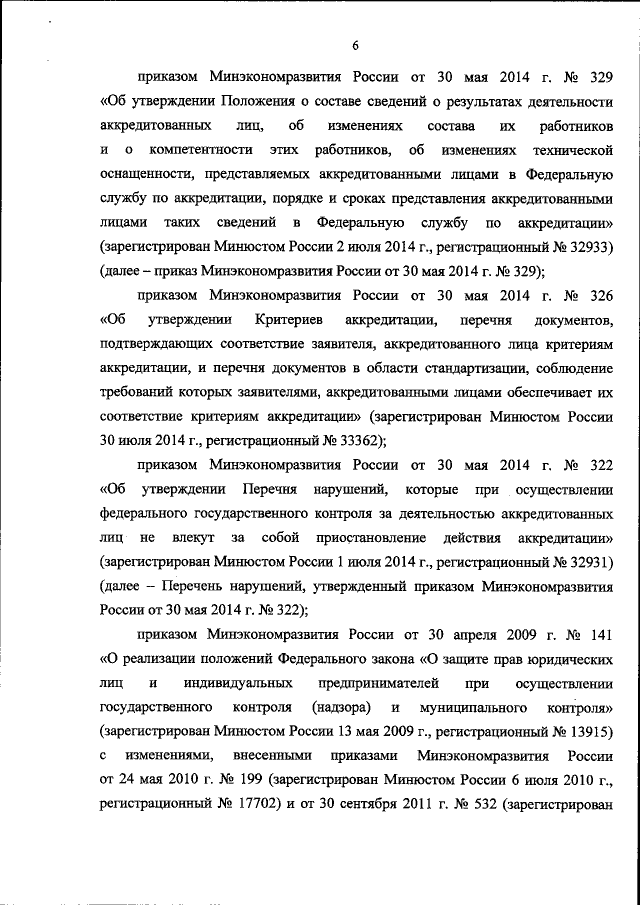 6

приказом Минэкономразвития России от 30 мая 2014 г. № 329 «Об утверждении Положения о составе сведений о результатах деятельности аккредитованных лиц, об изменениях состава их работников и о компетентности этих работников, об изменениях технической оснащенности, представляемых аккредитованными лицами в Федеральную службу по аккредитации, порядке и сроках представления аккредитованными лицами таких сведений в Федеральную службу по аккредитации» (зарегистрирован Минюстом России 2 июля 2014 г., регистрационный № 32933) (далее – приказ Минэкономразвития России от 30 мая 2014 г. № 329);

приказом Минэкономразвития России от 30 мая 2014 г. № 326 «Об утверждении Критериев аккредитации, перечня документов, подтверждающих соответствие заявителя, аккредитованного лица критериям аккредитации, и перечня документов в области стандартизации, соблюдение требований которых заявителями, аккредитованными лицами обеспечивает их соответствие критериям аккредитации» (зарегистрирован Минюстом России 30 июля 2014 г., регистрационный № 33362);

приказом Минэкономразвития России от 30 мая 2014 г. № 322 «Об утверждении Перечня нарушений, которые при осуществлении федерального государственного контроля за деятельностью аккредитованных лиц не влекут за собой приостановление действия аккредитации» (зарегистрирован Минюстом России 1 июля 2014 г., регистрационный № 32931) (далее – Перечень нарушений, утвержденный приказом Минэкономразвития России от 30 мая 2014 г. № 322);

приказом Минэкономразвития России от 30 апреля 2009 г. № 141 «О реализации положений Федерального закона «О защите прав юридических лиц и индивидуальных предпринимателей при осуществлении государственного контроля (надзора) и муниципального контроля» (зарегистрирован Минюстом России 13 мая 2009 г., регистрационный № 13915) с изменениями, внесенными приказами Минэкономразвития России от 24 мая 2010 г. № 199 (зарегистрирован Минюстом России 6 июля 2010 г., регистрационный № 17702) и от 30 сентября 2011 г. № 532 (зарегистрирован